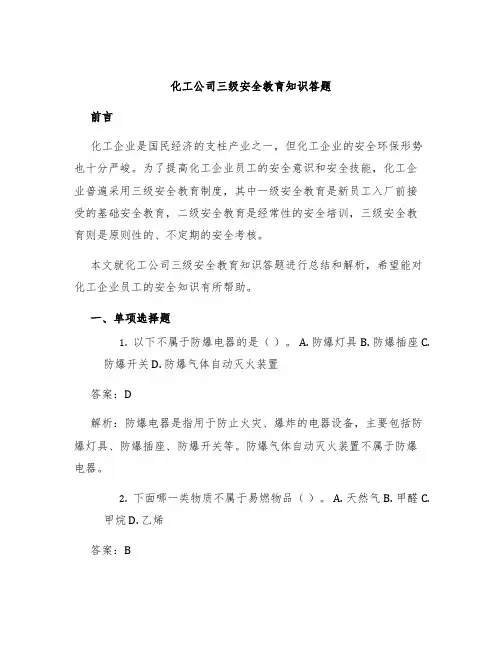 化工公司三级安全教育知识答题

前言

化工企业是国民经济的支柱产业之一，但化工企业的安全环保形势也十分严峻。为了提高化工企业员工的安全意识和安全技能，化工企业普遍采用三级安全教育制度，其中一级安全教育是新员工入厂前接受的基础安全教育，二级安全教育是经常性的安全培训，三级安全教育则是原则性的、不定期的安全考核。

本文就化工公司三级安全教育知识答题进行总结和解析，希望能对化工企业员工的安全知识有所帮助。

一、单项选择题

1. 以下不属于防爆电器的是（ ）。A. 防爆灯具 B. 防爆插座 C. 防爆开关 D. 防爆气体自动灭火装置

答案：D

解析：防爆电器是指用于防止火灾、爆炸的电器设备，主要包括防爆灯具、防爆插座、防爆开关等。防爆气体自动灭火装置不属于防爆电器。

2. 下面哪一类物质不属于易燃物品（ ）。A. 天然气 B. 甲醛 C. 甲烷 D. 乙烯

答案：B